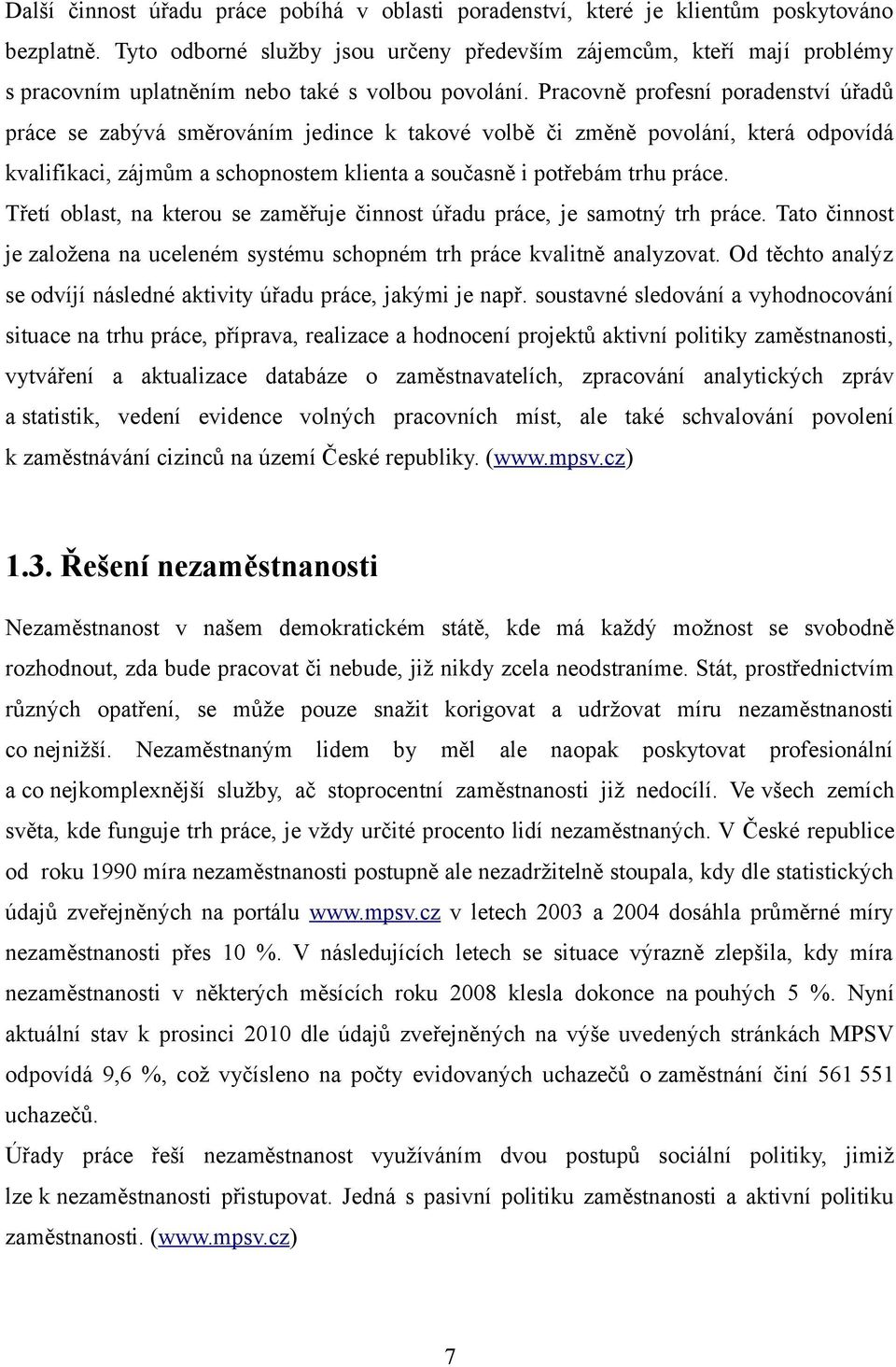 Další činnost úřadu práce pobíhá v oblasti poradenství, které je klientům poskytováno bezplatně. Tyto odborné služby jsou určeny především zájemcům, kteří mají problémy s pracovním uplatněním nebo také s volbou povolání. Pracovně profesní poradenství úřadů práce se zabývá směrováním jedince k takové volbě či změně povolání, která odpovídá kvalifikaci, zájmům a schopnostem klienta a současně i potřebám trhu práce.

Třetí oblast, na kterou se zaměřuje činnost úřadu práce, je samotný trh práce. Tato činnost je založena na uceleném systému schopném trh práce kvalitně analyzovat. Od těchto analýz se odvíjí následné aktivity úřadu práce, jakými je např. soustavné sledování a vyhodnocování situace na trhu práce, příprava, realizace a hodnocení projektů aktivní politiky zaměstnanosti, vytváření a aktualizace databáze o zaměstnavatelích, zpracování analytických zpráv a statistik, vedení evidence volných pracovních míst, ale také schvalování povolení k zaměstnávání cizinců na území České republiky. (www.mpsv.cz)

1.3. Řešení nezaměstnanosti

Nezaměstnanost v našem demokratickém státě, kde má každý možnost se svobodně rozhodnout, zda bude pracovat či nebude, již nikdy zcela neodstraníme. Stát, prostřednictvím různých opatření, se může pouze snažit korigovat a udržovat míru nezaměstnanosti co nejnižší. Nezaměstnaným lidem by měl ale naopak poskytovat profesionální a co nejkomplexnější služby, ač stoprocentní zaměstnanosti již nedocílí. Ve všech zemích světa, kde funguje trh práce, je vždy určité procento lidí nezaměstnaných. V České republice od roku 1990 míra nezaměstnanosti postupně ale nezadržitelně stoupala, kdy dle statistických údajů zveřejněných na portálu www.mpsv.cz v letech 2003 a 2004 dosáhla průměrné míry nezaměstnanosti přes 10 %. V následujících letech se situace výrazně zlepšila, kdy míra nezaměstnanosti v některých měsících roku 2008 klesla dokonce na pouhých 5 %. Nyní aktuální stav k prosinci 2010 dle údajů zveřejněných na výše uvedených stránkách MPSV odpovídá 9,6 %, což vyčísleno na počty evidovaných uchazečů o zaměstnání činí 561 551 uchazečů.

Úřady práce řeší nezaměstnanost využíváním dvou postupů sociální politiky, jimiž lze k nezaměstnanosti přistupovat. Jedná s pasivní politiku zaměstnanosti a aktivní politiku zaměstnanosti. (www.mpsv.cz)

7